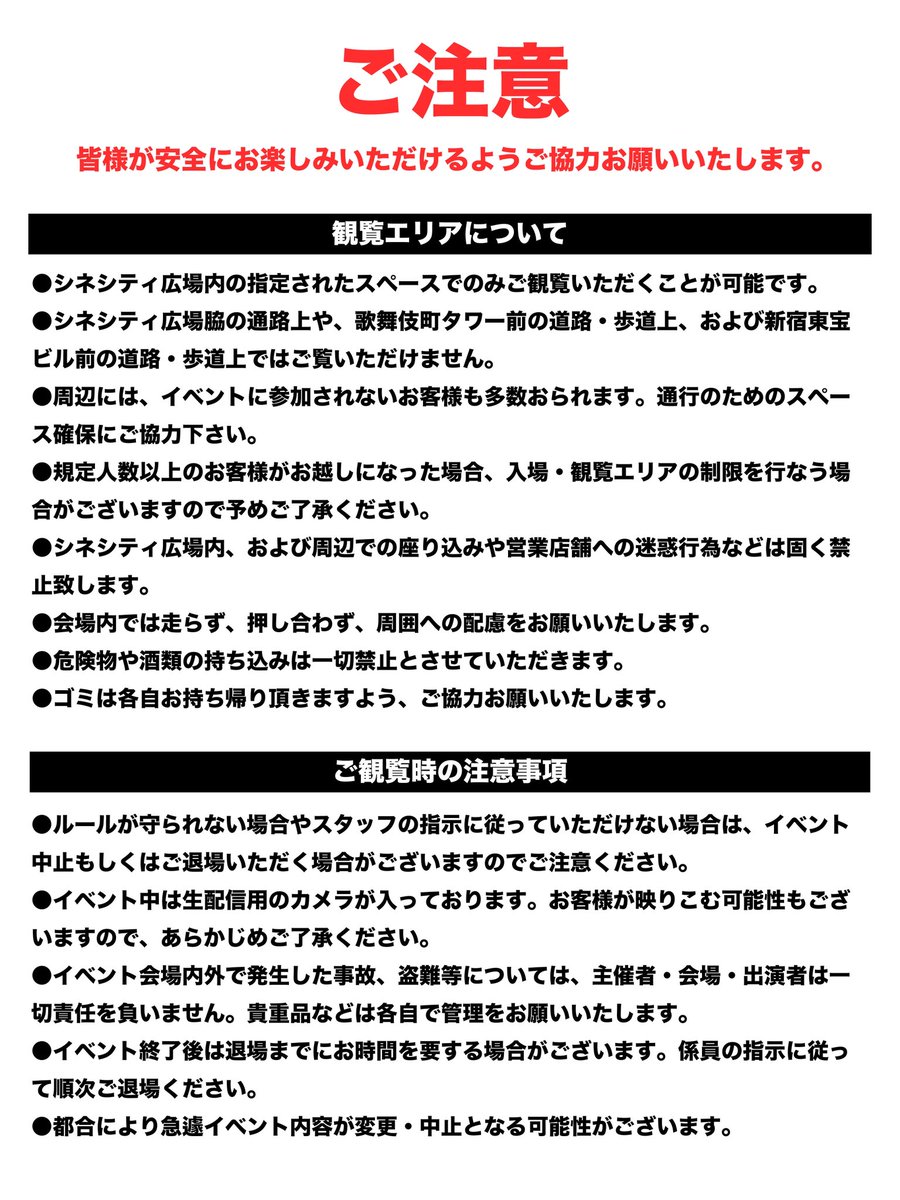 ご注意

皆様が安全にお楽しみいただけるようご協力お願いいたします。

観覧エリアについて

●シネシティ広場内の指定されたスペースでのみご観覧いただくことが可能です。

●シネシティ広場脇の通路上や、歌舞伎町タワー前の道路・歩道上、および新宿東宝ビル前の道路・歩道上ではご覧いただけません。

●周辺には、イベントに参加されないお客様も多数おられます。通行のためのスペース確保にご協力下さい。

●規定人数以上のお客様がお越しになった場合、入場・観覧エリアの制限を行なう場合がございますので予めご了承ください。

●シネシティ広場内、および周辺での座り込みや営業店舗への迷惑行為などは固く禁止致します。

●会場内では走らず、押し合わず、周囲への配慮をお願いいたします。

●危険物や酒類の持ち込みは一切禁止とさせていただきます。

●ゴミは各自お持ち帰り頂きますよう、ご協力お願いいたします。

ご観覧時の注意事項

●ルールが守られない場合やスタッフの指示に従っていただけない場合は、イベント中止もしくはご退場いただく場合がございますのでご注意ください。

●イベント中は生配信用のカメラが入っております。お客様が映りこむ可能性もございますので、あらかじめご了承ください。

●イベント会場内外で発生した事故、盗難等については、主催者・会場・出演者は一切責任を負いません。貴重品などは各自で管理をお願いいたします。

●イベント終了後は退場までにお時間を要する場合がございます。係員の指示に従って順次ご退場ください。

●都合により急遽イベント内容が変更・中止となる可能性がございます。